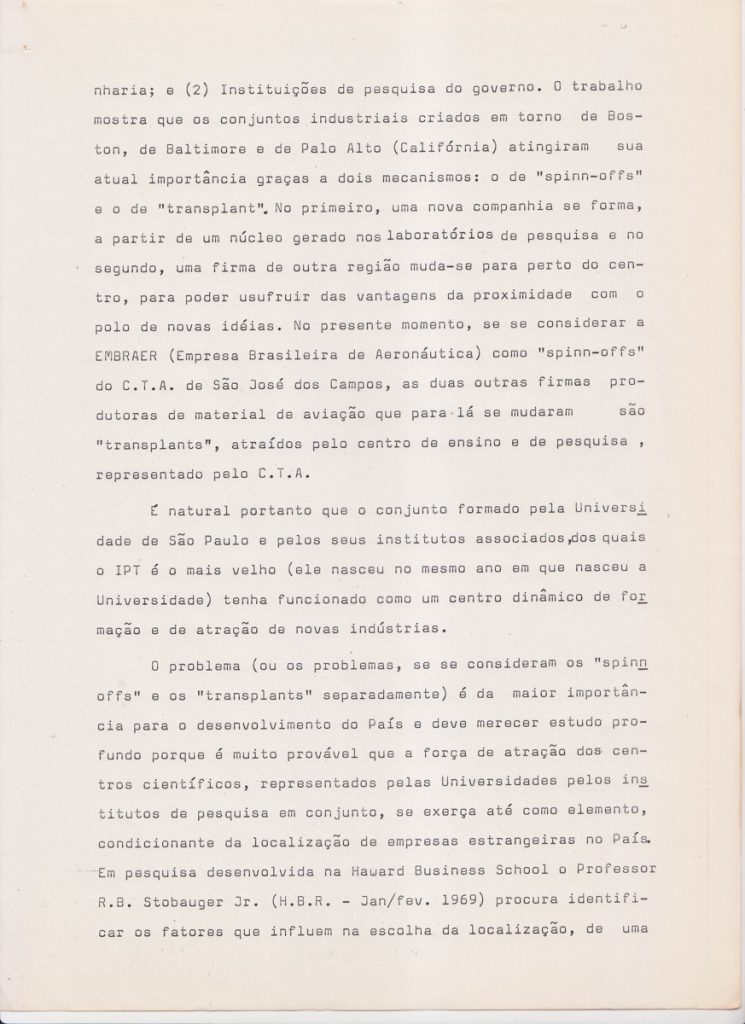 nharia; e (2) Instituições de pesquisa do governo. O trabalho mostra que os conjuntos industriais criados em torno de Boston, de Baltimore e de Palo Alto (Califórnia) atingiram sua atual importância graças a dois mecanismos: o de "spinn-offs" e o de "transplant". No primeiro, uma nova companhia se forma, a partir de um núcleo gerado nos laboratórios de pesquisa e no segundo, uma firma de outra região muda-se para perto do centro, para poder usufruir das vantagens da proximidade com o polo de novas idéias. No presente momento, se se considerar a EMBRAER (Empresa Brasileira de Aeronáutica) como "spinn-offs" do C.T.A. de São José dos Campos, as duas outras firmas produtoras de material de aviação que para lá se mudaram são "transplants", atraídos pelo centro de ensino e de pesquisa , representado pelo C.T.A.

É natural portanto que o conjunto formado pela Universidade de São Paulo e pelos seus institutos associados,dos quais o IPT é o mais velho (ele nasceu no mesmo ano em que nasceu a Universidade) tenha funcionado como um centro dinâmico de formação e de atração de novas indústrias.

O problema (ou os problemas, se se consideram os "spinn offs" e os "transplants" separadamente) é da maior importância para o desenvolvimento do País e deve merecer estudo profundo porque é muito provável que a força de atração dos centros científicos, representados pelas Universidades pelos institutos de pesquisa em conjunto, se exerça até como elemento, condicionante da localização de empresas estrangeiras no País. Em pesquisa desenvolvida na Haward Business School o Professor R.B. Stobauger Jr. (H.B.R. - Jan/fev. 1969) procura identificar os fatores que influem na escolha da localização, de uma